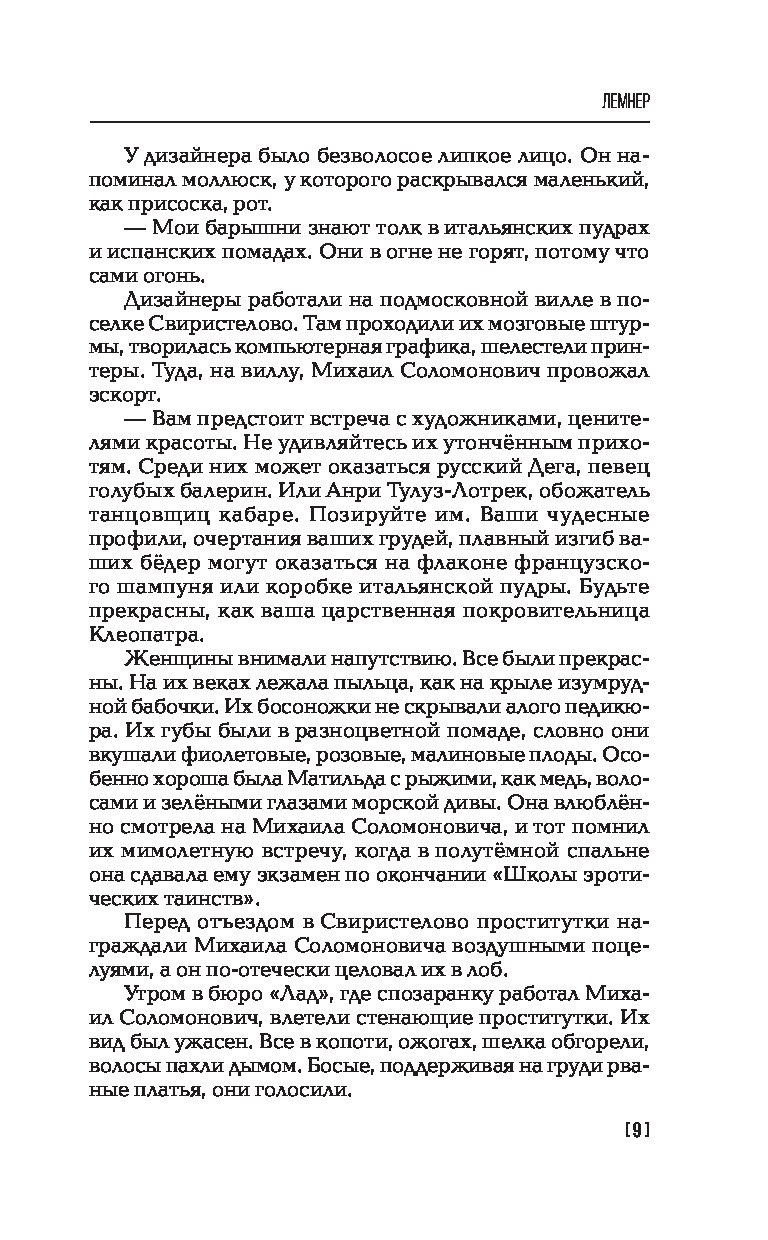 ЛЕМНЕР

У дизайнера было безволосое липкое лицо. Он напоминал моллюск, у которого раскрывался маленький, как присоска, рот.

— Мои барышни знают толк в итальянских пудрах и испанских помадах. Они в огне не горят, потому что сами огонь.

Дизайнеры работали на подмосковной вилле в поселке Свиристелово. Там проходили их мозговые штурмы, творилась компьютерная графика, шелестели принтеры. Туда, на виллу, Михаил Соломонович провожал эскорт.

— Вам предстоит встреча с художниками, ценителями красоты. Не удивляйтесь их утончённым прихотям. Среди них может оказаться русский Дега, певец голубых балерин. Или Анри Тулуз-Лотрек, обожатель танцовщиц кабаре. Позируйте им. Ваши чудесные профили, очертания ваших грудей, плавный изгиб ваших бёдер могут оказаться на флаконе французского шампуня или коробке итальянской пудры. Будьте прекрасны, как ваша царственная покровительница Клеопатра.

Женщины внимали напутствию. Все были прекрасны. На их веках лежала пыльца, как на крыле изумрудной бабочки. Их босоножки не скрывали алого педикюра. Их губы были в разноцветной помаде, словно они вкушали фиолетовые, розовые, малиновые плоды. Особенно хороша была Матильда с рыжими, как медь, волосами и зелёными глазами морской дивы. Она влюблённо смотрела на Михаила Соломоновича, и тот помнил их мимолетную встречу, когда в полутёмной спальне она сдавала ему экзамен по окончании «Школы эротических таинств».

Перед отъездом в Свиристелово проститутки награждали Михаила Соломоновича воздушными поцелуями, а он по-отечески целовал их в лоб.

Утром в бюро «Лад», где спозаранку работал Михаил Соломонович, влетели стенающие проститутки. Их вид был ужасен. Все в копоти, ожогах, шелка обгорели, волосы пахли дымом. Босые, поддерживая на груди рваные платья, они голосили.

[9]